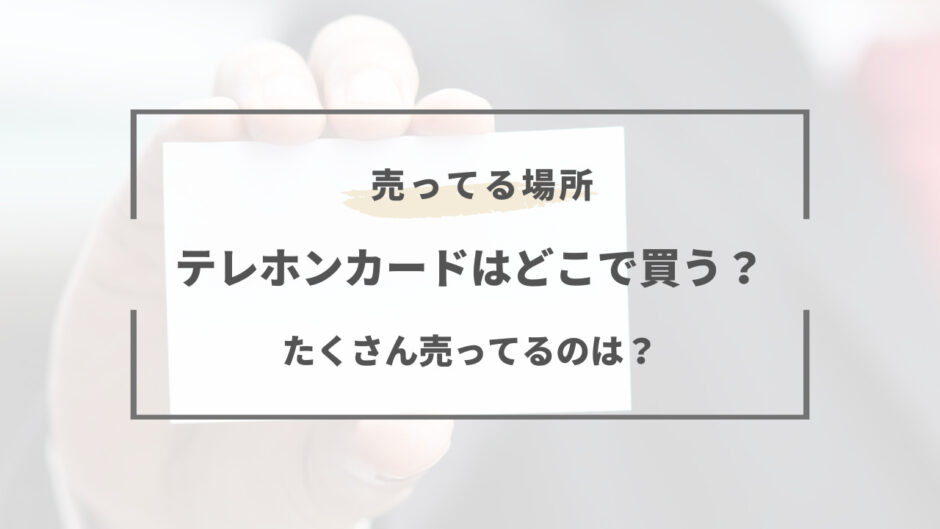 売ってる場所

テレホンカードはどこで買う？

たくさん売ってるのは？